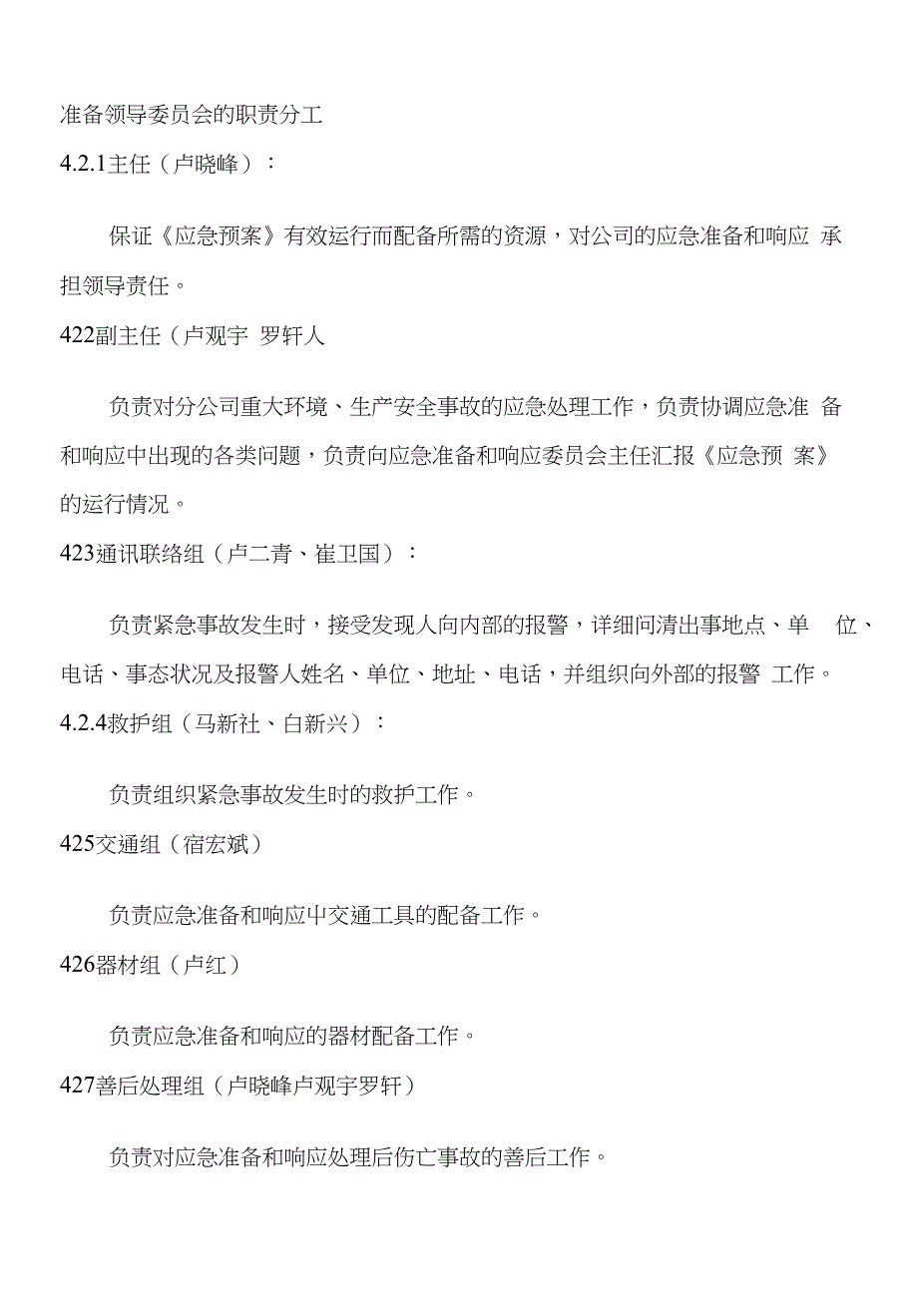 准备领导委员会的职责分工

4.2.1主任（卢晓峰）：

保证《应急预案》有效运行而配备所需的资源，对公司的应急准备和响应 承担领导责任。

422副主任（卢观宇 罗轩人

负责对分公司重大环境、生产安全事故的应急处理工作，负责协调应急准 备和响应中出现的各类问题，负责向应急准备和响应委员会主任汇报《应急预 案》的运行情况。

423通讯联络组（卢二青、崔卫国）：

负责紧急事故发生时，接受发现人向内部的报警，详细问清出事地点、单 位、电话、事态状况及报警人姓名、单位、地址、电话，并组织向外部的报警 工作。

4.2.4救护组（马新社、白新兴）：

负责组织紧急事故发生时的救护工作。

425交通组（宿宏斌）

负责应急准备和响应中交通工具的配备工作。

426器材组（卢红）

负责应急准备和响应的器材配备工作。

427善后处理组（卢晓峰卢观宇罗轩）

负责对应急准备和响应处理后伤亡事故的善后工作。